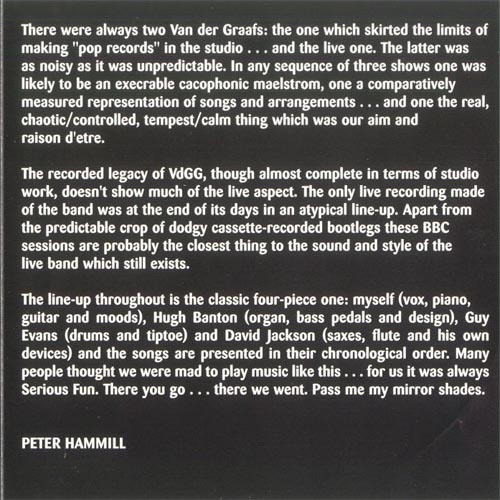 There were always two Van der Graafs: the one which skirted the limits of making "pop records" in the studio . . . and the live one. The latter was as noisy as it was unpredictable. In any sequence of three shows one was likely to be an execrable cacophonic maelstrom, one a comparatively measured representation of songs and arrangements . . . and one the real, chaotic/controlled, tempest/calm thing which was our aim and raison d'etre.

The recorded legacy of VdGG, though almost complete in terms of studio work, doesn't show much of the live aspect. The only live recording made of the band was at the end of its days in an atypical line-up. Apart from the predictable crop of dodgy cassette-recorded bootlegs these BBC sessions are probably the closest thing to the sound and style of the live band which still exists.

The line-up throughout is the classic four-piece one: myself (vox, piano, guitar and moods), Hugh Banton (organ, bass pedals and design), Guy Evans (drums and tiptoe) and David Jackson (saxes, flute and his own devices) and the songs are presented in their chronological order. Many people thought we were mad to play music like this . . . for us it was always Serious Fun. There you go . . . there we went. Pass me my mirror shades.

PETER HAMMILL